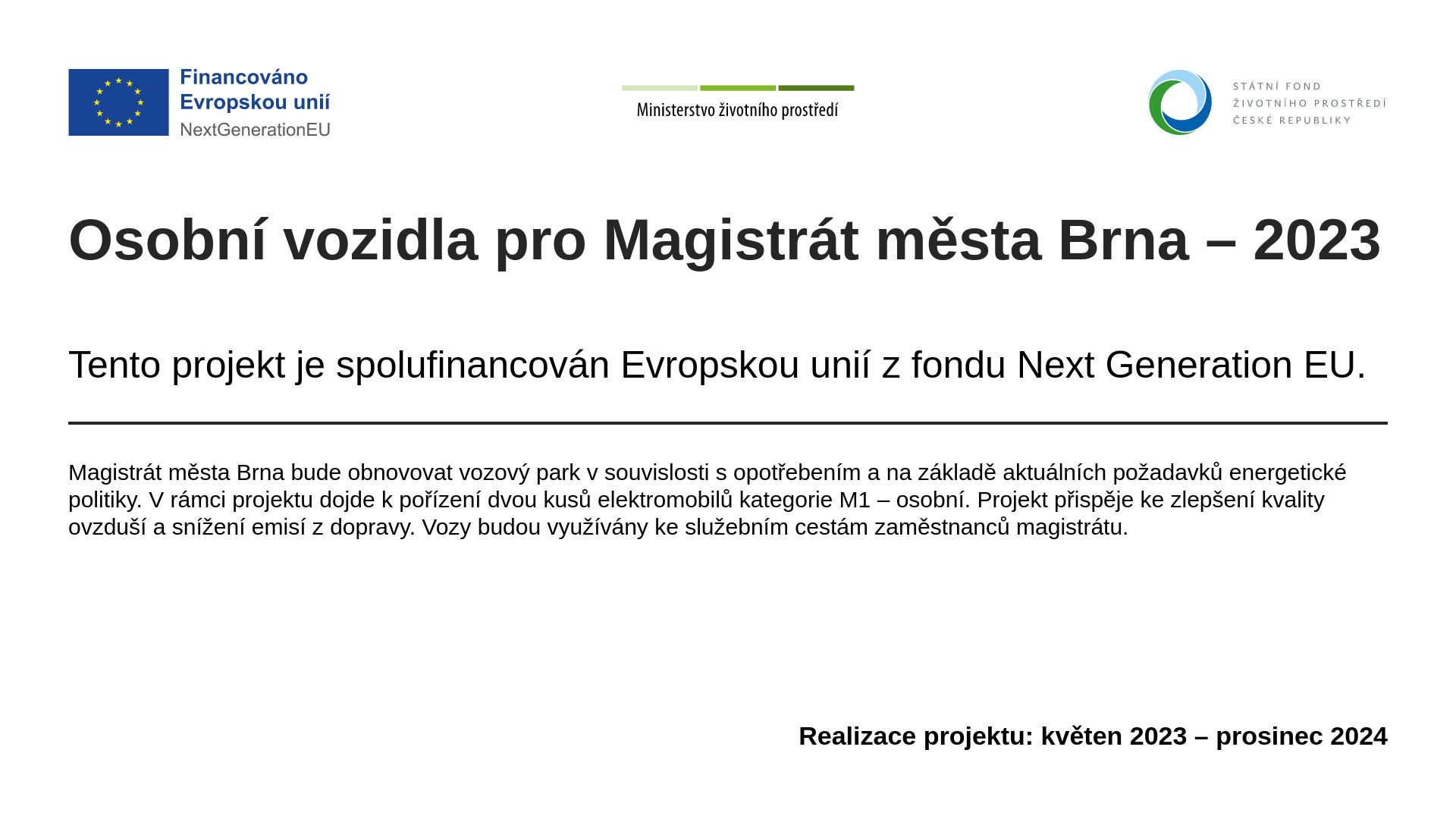 Financováno
Evropskou unií
NextGenerationEU

Ministerstvo životního prostředí

STÁTNÍ FOND
ŽIVOTNÍHO PROSTŘEDÍ
ČESKÉ REPUBLIKY

Osobní vozidla pro Magistrát města Brna – 2023

Tento projekt je spolufinancován Evropskou unií z fondu Next Generation EU.

Magistrát města Brna bude obnovovat vozový park v souvislosti s opotřebením a na základě aktuálních požadavků energetické politiky. V rámci projektu dojde k pořízení dvou kusů elektromobilů kategorie M1 – osobní. Projekt přispěje ke zlepšení kvality ovzduší a snížení emisí z dopravy. Vozy budou využívány ke služebním cestám zaměstnanců magistrátu.

Realizace projektu: květen 2023 – prosinec 2024